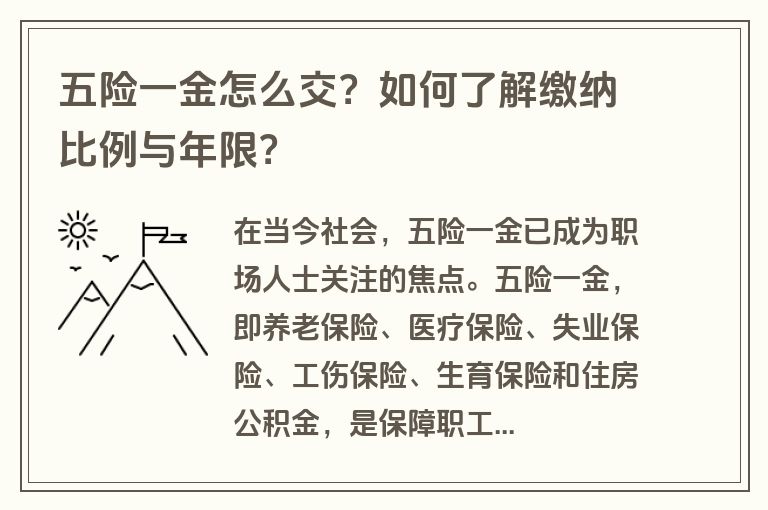 五险一金怎么交？如何了解缴纳比例与年限？

在当今社会，五险一金已成为职场人士关注的焦点。五险一金，即养老保险、医疗保险、失业保险、工伤保险、生育保险和住房公积金，是保障职工...